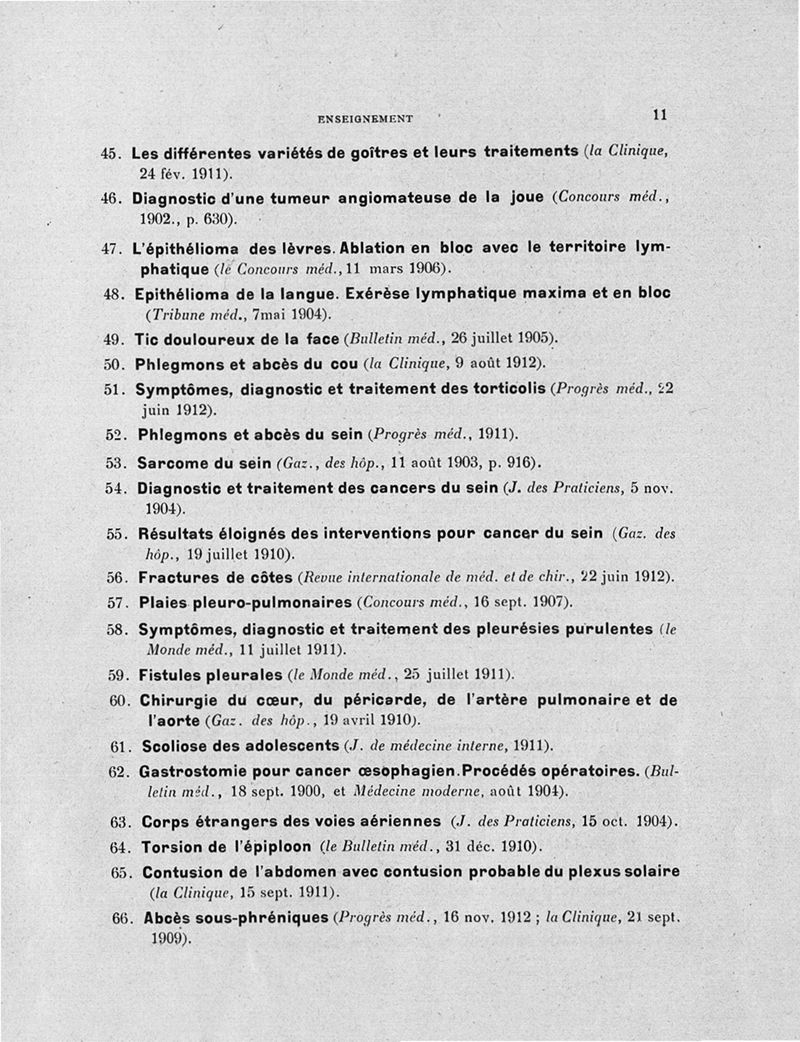 ENSEIGNEMENT 11

45. Les différentes variétés de goîtres et leurs traitements (la Clinique, 24 fév. 1911).

46. Diagnostic d'une tumeur angiomateuse de la joue (Concours méd., 1902., p. 630).

47. L'épithélioma des lèvres. Ablation en bloc avec le territoire lymphatique (le Concours méd., 11 mars 1906).

48. Epithélioma de la langue. Exérèse lymphatique maxima et en bloc (Tribune méd., 7mai 1904).

49. Tic douloureux de la face (Bulletin méd., 26 juillet 1905).

50. Phlegmons et abcès du cou (la Clinique, 9 août 1912).

51. Symptômes, diagnostic et traitement des torticolis (Progrès méd., 22 juin 1912).

52. Phlegmons et abcès du sein (Progrès méd., 1911).

53. Sarcome du sein (Gaz., des hôp., 11 août 1903, p. 916).

54. Diagnostic et traitement des cancers du sein (J. des Praticiens, 5 nov. 1904).

55. Résultats éloignés des interventions pour cancer du sein (Gaz. des hôp., 19 juillet 1910).

56. Fractures de côtes (Revue internationale de méd. et de chir., 22 juin 1912).

57. Plaies pleuro-pulmonaires (Concours méd., 16 sept. 1907).

58. Symptômes, diagnostic et traitement des pleurésies purulentes (le Monde méd., 11 juillet 1911).

59. Fistules pleurales (le Monde méd., 25 juillet 1911).

60. Chirurgie du cœur, du péricarde, de l'artère pulmonaire et de l'aorte (Gaz. des hôp., 19 avril 1910).

61. Scoliose des adolescents (J. de médecine interne, 1911).

62. Gastrostomie pour cancer œsophagien. Procédés opératoires. (Bulletin méd., 18 sept. 1900, et Médecine moderne, août 1904).

63. Corps étrangers des voies aériennes (J. des Praticiens, 15 oct. 1904).

64. Torsion de l'épiploon (le Bulletin méd., 31 déc. 1910).

65. Contusion de l'abdomen avec contusion probable du plexus solaire (la Clinique, 15 sept. 1911).

66. Abcès sous-phréniques (Progrès méd., 16 nov. 1912 ; la Clinique, 21 sept. 1909).